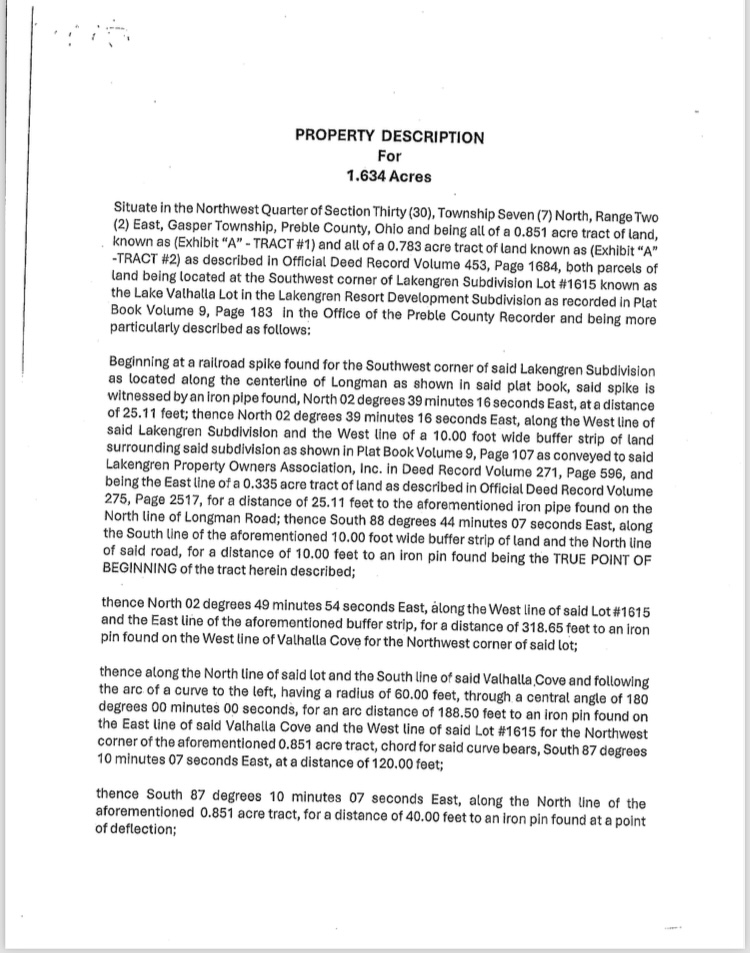 PROPERTY DESCRIPTION
For
1.634 Acres

Situate in the Northwest Quarter of Section Thirty (30), Township Seven (7) North, Range Two (2) East, Gasper Township, Preble County, Ohio and being all of a 0.851 acre tract of land, known as (Exhibit "A" - TRACT #1) and all of a 0.783 acre tract of land known as (Exhibit "A" -TRACT #2) as described in Official Deed Record Volume 453, Page 1684, both parcels of land being located at the Southwest corner of Lakengren Subdivision Lot #1615 known as the Lake Valhalla Lot in the Lakengren Resort Development Subdivision as recorded in Plat Book Volume 9, Page 183 in the Office of the Preble County Recorder and being more particularly described as follows:

Beginning at a railroad spike found for the Southwest corner of said Lakengren Subdivision as located along the centerline of Longman as shown in said plat book, said spike is witnessed by an iron pipe found, North 02 degrees 39 minutes 16 seconds East, at a distance of 25.11 feet; thence North 02 degrees 39 minutes 16 seconds East, along the West line of said Lakengren Subdivision and the West line of a 10.00 foot wide buffer strip of land surrounding said subdivision as shown in Plat Book Volume 9, Page 107 as conveyed to said Lakengren Property Owners Association, Inc. in Deed Record Volume 271, Page 596, and being the East line of a 0.335 acre tract of land as described in Official Deed Record Volume 275, Page 2517, for a distance of 25.11 feet to the aforementioned iron pipe found on the North line of Longman Road; thence South 88 degrees 44 minutes 07 seconds East, along the South line of the aforementioned 10.00 foot wide buffer strip of land and the North line of said road, for a distance of 10.00 feet to an iron pin found being the TRUE POINT OF BEGINNING of the tract herein described;

thence North 02 degrees 49 minutes 54 seconds East, along the West line of said Lot #1615 and the East line of the aforementioned buffer strip, for a distance of 318.65 feet to an iron pin found on the West line of Valhalla Cove for the Northwest corner of said lot;

thence along the North line of said lot and the South line of said Valhalla Cove and following the arc of a curve to the left, having a radius of 60.00 feet, through a central angle of 180 degrees 00 minutes 00 seconds, for an arc distance of 188.50 feet to an iron pin found on the East line of said Valhalla Cove and the West line of said Lot #1615 for the Northwest corner of the aforementioned 0.851 acre tract, chord for said curve bears, South 87 degrees 10 minutes 07 seconds East, at a distance of 120.00 feet;

thence South 87 degrees 10 minutes 07 seconds East, along the North line of the aforementioned 0.851 acre tract, for a distance of 40.00 feet to an iron pin found at a point of deflection;